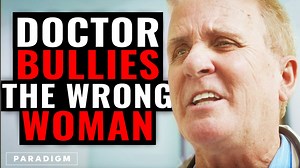 DOCTOR
BULLIES
THE WRONG
WOMAN

PARADIGM